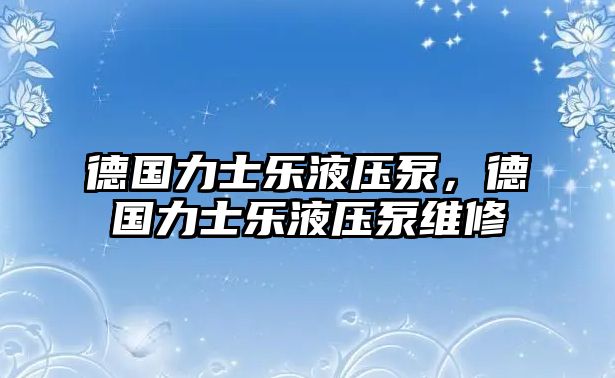 德国力士乐液压泵，德国力士乐液压泵维修